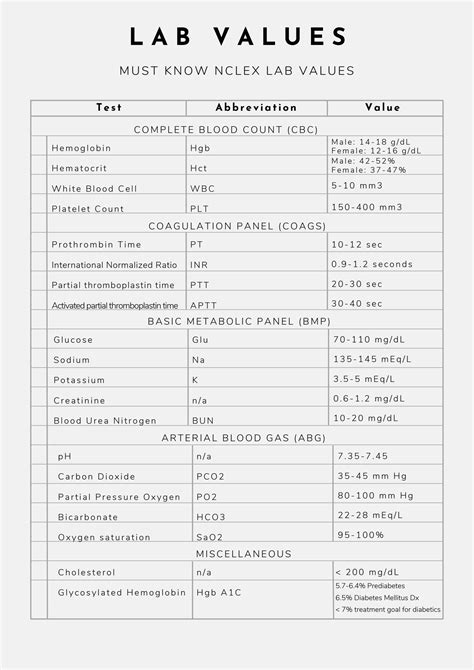 LAB VALUES

MUST KNOW NCLEX LAB VALUES

| Test | Abbreviation | Value |
|---|---|---|
| COMPLETE BLOOD COUNT (CBC) | | |
| Hemoglobin | Hgb | Male: 14-18 g/dL Female: 12-16 g/dL |
| Hematocrit | Hct | Male: 42-52% Female: 37-47% |
| White Blood Cell | WBC | 5-10 mm3 |
| Platelet Count | PLT | 150-400 mm3 |
| COAGULATION PANEL (COAGS) | | |
| Prothrombin Time | PT | 10-12 sec |
| International Normalized Ratio | INR | 0.9-1.2 seconds |
| Partial thromboplastin time | PTT | 20-30 sec |
| Activated partial thromboplastin time | APTT | 30-40 sec |
| BASIC METABOLIC PANEL (BMP) | | |
| Glucose | Glu | 70-110 mg/dL |
| Sodium | Na | 135-145 mEq/L |
| Potassium | K | 3.5-5 mEq/L |
| Creatinine | n/a | 0.6-1.2 mg/dL |
| Blood Urea Nitrogen | BUN | 10-20 mg/dL |
| ARTERIAL BLOOD GAS (ABG) | | |
| pH | n/a | 7.35-7.45 |
| Carbon Dioxide | PCO2 | 35-45 mm Hg |
| Partial Pressure Oxygen | PO2 | 80-100 mm Hg |
| Bicarbonate | HCO3 | 22-28 mEq/L |
| Oxygen saturation | SaO2 | 95-100% |
| MISCELLANEOUS | | |
| Cholesterol | n/a | < 200 mg/dL |
| Glycosylated Hemoglobin | Hgb A1C | 5.7-6.4% Prediabetes 6.5% Diabetes Mellitus Dx < 7% treatment goal for diabetics |